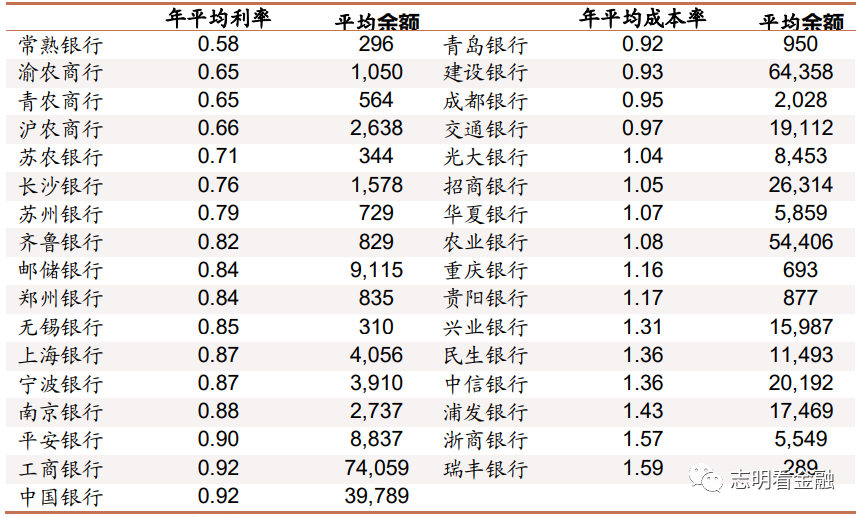 |  | 年平均利率 | 平均余额 |  | 年平均成本率 | 平均余额 |
|---|---|---|---|---|---|
| 常熟银行 | 0.58 | 296 | 青岛银行 | 0.92 | 950 |
| 渝农商行 | 0.65 | 1,050 | 建设银行 | 0.93 | 64,358 |
| 青农商行 | 0.65 | 564 | 成都银行 | 0.95 | 2,028 |
| 沪农商行 | 0.66 | 2,638 | 交通银行 | 0.97 | 19,112 |
| 苏农银行 | 0.71 | 344 | 光大银行 | 1.04 | 8,453 |
| 长沙银行 | 0.76 | 1,578 | 招商银行 | 1.05 | 26,314 |
| 苏州银行 | 0.79 | 729 | 华夏银行 | 1.07 | 5,859 |
| 齐鲁银行 | 0.82 | 829 | 农业银行 | 1.08 | 54,406 |
| 邮储银行 | 0.84 | 9,115 | 重庆银行 | 1.16 | 693 |
| 郑州银行 | 0.84 | 835 | 贵阳银行 | 1.17 | 877 |
| 无锡银行 | 0.85 | 310 | 兴业银行 | 1.31 | 15,987 |
| 上海银行 | 0.87 | 4,056 | 民生银行 | 1.36 | 11,493 |
| 宁波银行 | 0.87 | 3,910 | 中信银行 | 1.36 | 20,192 |
| 南京银行 | 0.88 | 2,737 | 浦发银行 | 1.43 | 17,469 |
| 平安银行 | 0.90 | 8,837 | 浙商银行 | 1.57 | 5,549 |
| 工商银行 | 0.92 | 74,059 | 瑞丰银行 | 1.59 | 289 |
| 中国银行 | 0.92 | 39,789 |  |  |  |

志明看金融